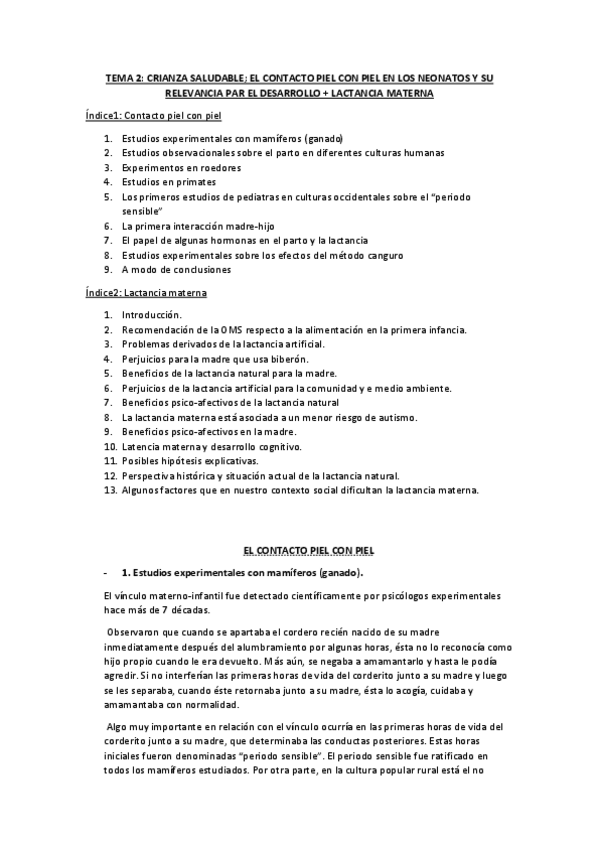 TEMA 2: CRIANZA SALUDABLE; EL CONTACTO PIEL CON PIEL EN LOS NEONATOS Y SU RELEVANCIA PAR EL DESARROLLO + LACTANCIA MATERNA

Índice1: Contacto piel con piel

1. Estudios experimentales con mamíferos (ganado)
2. Estudios observacionales sobre el parto en diferentes culturas humanas
3. Experimentos en roedores
4. Estudios en primates
5. Los primeros estudios de pediatras en culturas occidentales sobre el "periodo sensible"
6. La primera interacción madre-hijo
7. El papel de algunas hormonas en el parto y la lactancia
8. Estudios experimentales sobre los efectos del método canguro
9. A modo de conclusiones

Índice2: Lactancia materna

1. Introducción.
2. Recomendación de la OMS respecto a la alimentación en la primera infancia.
3. Problemas derivados de la lactancia artificial.
4. Perjuicios para la madre que usa biberón.
5. Beneficios de la lactancia natural para la madre.
6. Perjuicios de la lactancia artificial para la comunidad y e medio ambiente.
7. Beneficios psico-afectivos de la lactancia natural
8. La lactancia materna está asociada a un menor riesgo de autismo.
9. Beneficios psico-afectivos en la madre.
10. Latencia materna y desarrollo cognitivo.
11. Posibles hipótesis explicativas.
12. Perspectiva histórica y situación actual de la lactancia natural.
13. Algunos factores que en nuestro contexto social dificultan la lactancia materna.

EL CONTACTO PIEL CON PIEL

- 1. Estudios experimentales con mamíferos (ganado).

El vínculo materno-infantil fue detectado científicamente por psicólogos experimentales hace más de 7 décadas.

Observaron que cuando se apartaba el cordero recién nacido de su madre inmediatamente después del alumbramiento por algunas horas, ésta no lo reconocía como hijo propio cuando le era devuelto. Más aún, se negaba a amamantarlo y hasta le podía agredir. Si no interferían las primeras horas de vida del corderito junto a su madre y luego se les separaba, cuando éste retornaba junto a su madre, ésta lo acogía, cuidaba y amamantaba con normalidad.

Algo muy importante en relación con el vínculo ocurría en las primeras horas de vida del corderito junto a su madre, que determinaba las conductas posteriores. Estas horas iniciales fueron denominadas "periodo sensible". El periodo sensible fue ratificado en todos los mamíferos estudiados. Por otra parte, en la cultura popular rural está el no